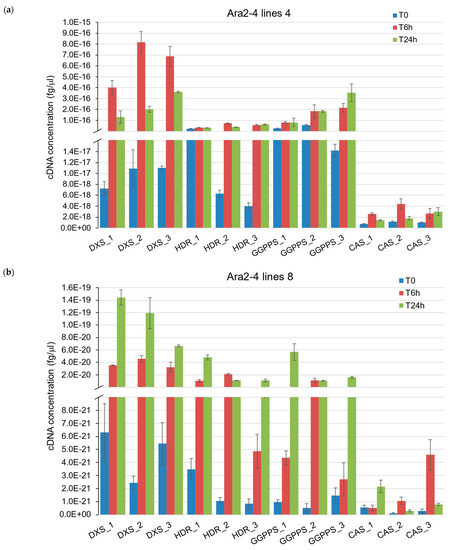 (a)

Ara2-4 lines 4

T0
T6h
T24h

cDNA concentration (fg/µl)

1.0E-15
9.0E-16
8.0E-16
7.0E-16
6.0E-16
5.0E-16
4.0E-16
3.0E-16
2.0E-16
1.0E-16

1.4E-17
1.2E-17
1.0E-17
8.0E-18
6.0E-18
4.0E-18
2.0E-18
0.0E+00

DXS_1 DXS_2 DXS_3 HDR_1 HDR_2 HDR_3 GGPPS_1 GGPPS_2 GGPPS_3 CAS_1 CAS_2 CAS_3

(b)

Ara2-4 lines 8

T0
T6h
T24h

cDNA concentration (fg/µl)

1.6E-19
1.4E-19
1.2E-19
1.0E-19
8.0E-20
6.0E-20
4.0E-20
2.0E-20

8.0E-21
7.0E-21
6.0E-21
5.0E-21
4.0E-21
3.0E-21
2.0E-21
1.0E-21
0.0E+00

DXS_1 DXS_2 DXS_3 HDR_1 HDR_2 HDR_3 GGPPS_1 GGPPS_2 GGPPS_3 CAS_1 CAS_2 CAS_3